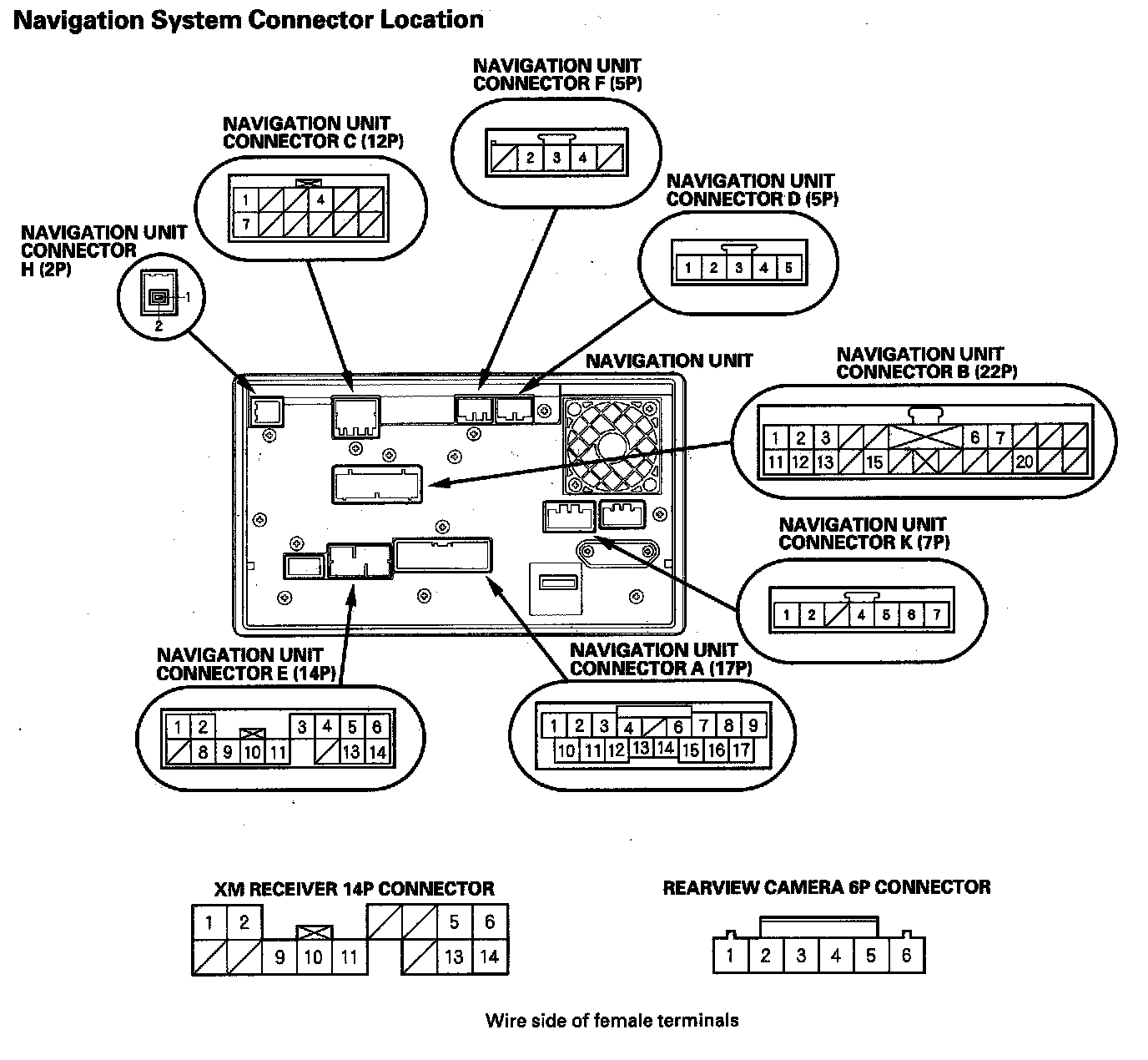 Navigation System Connector Location

NAVIGATION UNIT CONNECTOR F (5P)

2 3 4

NAVIGATION UNIT CONNECTOR C (12P)

1 4
7

NAVIGATION UNIT CONNECTOR D (5P)

1 2 3 4 5

NAVIGATION UNIT CONNECTOR H (2P)

1
2

NAVIGATION UNIT

NAVIGATION UNIT CONNECTOR B (22P)

1 2 3 6 7
11 12 13 15 20

NAVIGATION UNIT CONNECTOR K (7P)

1 2 4 5 6 7

NAVIGATION UNIT CONNECTOR E (14P)

1 2 3 4 5 6
8 9 10 11 13 14

NAVIGATION UNIT CONNECTOR A (17P)

1 2 3 4 6 7 8 9
10 11 12 13 14 15 16 17

XM RECEIVER 14P CONNECTOR

1 2 5 6
9 10 11 13 14

REARVIEW CAMERA 6P CONNECTOR

1 2 3 4 5 6

Wire side of female terminals